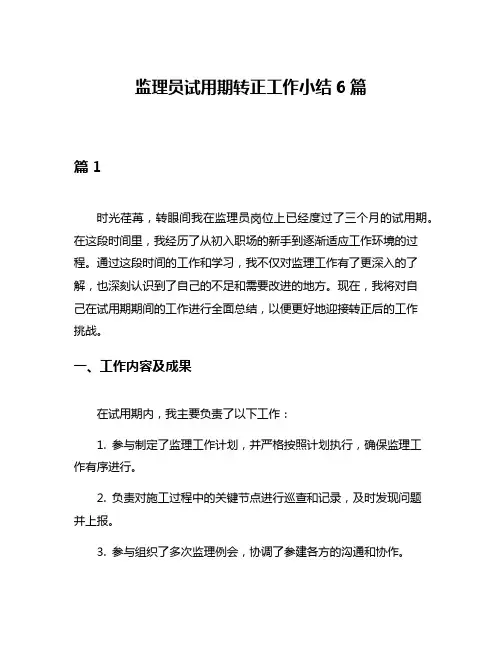 监理员试用期转正工作小结 6 篇

篇 1

时光荏苒，转眼间我在监理员岗位上已经度过了三个月的试用期。在这段时间里，我经历了从初入职场的新手到逐渐适应工作环境的过程。通过这段时间的工作和学习，我不仅对监理工作有了更深入的了解，也深刻认识到了自己的不足和需要改进的地方。现在，我将对自己在试用期期间的工作进行全面总结，以便更好地迎接转正后的工作挑战。

一、工作内容及成果

在试用期内，我主要负责了以下工作：

1. 参与制定了监理工作计划，并严格按照计划执行，确保监理工作有序进行。

2. 负责对施工过程中的关键节点进行巡查和记录，及时发现问题并上报。

3. 参与组织了多次监理例会，协调了参建各方的沟通和协作。